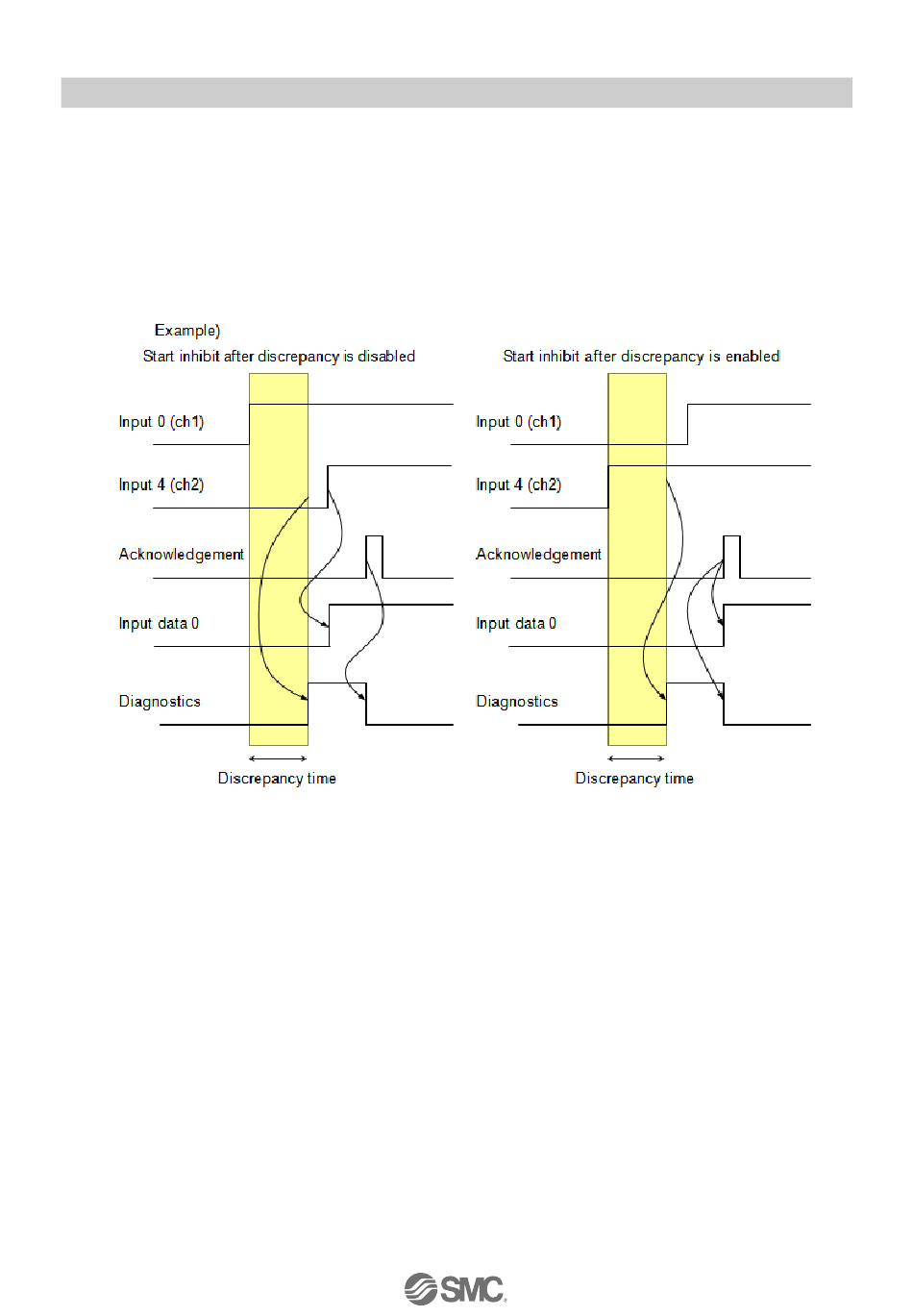 Example)

Start inhibit after discrepancy is disabled

Input 0 (ch1)

Input 4 (ch2)

Acknowledgement

Input data 0

Diagnostics

Discrepancy time

Start inhibit after discrepancy is enabled

Input 0 (ch1)

Input 4 (ch2)

Acknowledgement

Input data 0

Diagnostics

Discrepancy time

SMC